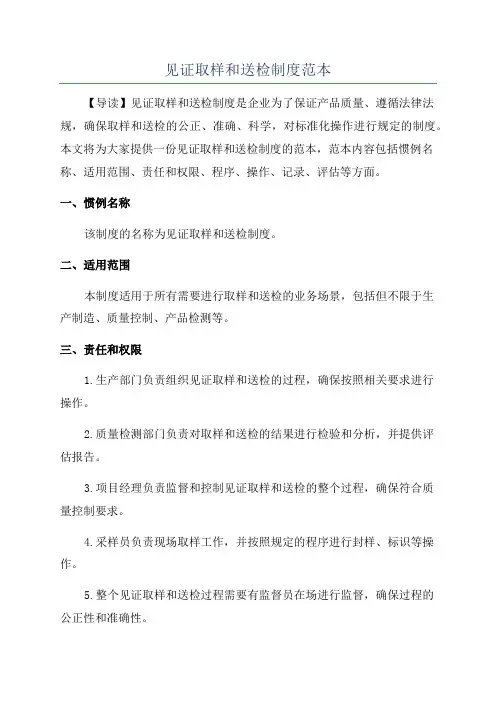 见证取样和送检制度范本

【导读】见证取样和送检制度是企业为了保证产品质量、遵循法律法规，确保取样和送检的公正、准确、科学，对标准化操作进行规定的制度。本文将为大家提供一份见证取样和送检制度的范本，范本内容包括惯例名称、适用范围、责任和权限、程序、操作、记录、评估等方面。

一、惯例名称

该制度的名称为见证取样和送检制度。

二、适用范围

本制度适用于所有需要进行取样和送检的业务场景，包括但不限于生产制造、质量控制、产品检测等。

三、责任和权限

1.生产部门负责组织见证取样和送检的过程，确保按照相关要求进行操作。

2.质量检测部门负责对取样和送检的结果进行检验和分析，并提供评估报告。

3.项目经理负责监督和控制见证取样和送检的整个过程，确保符合质量控制要求。

4.采样员负责现场取样工作，并按照规定的程序进行封样、标识等操作。

5.整个见证取样和送检过程需要有监督员在场进行监督，确保过程的公正性和准确性。